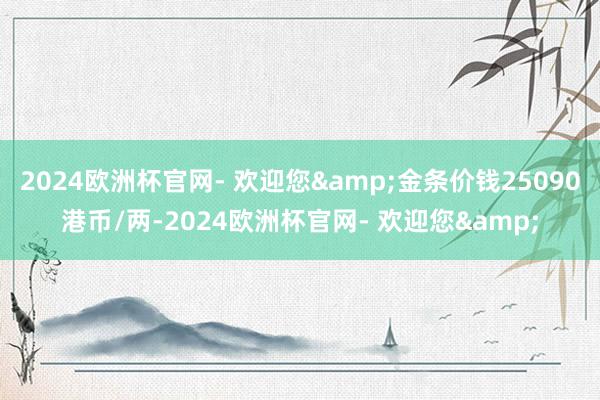 2024欧洲杯官网- 欢迎您&amp;金条价钱25090港币/两-2024欧洲杯官网- 欢迎您&amp;